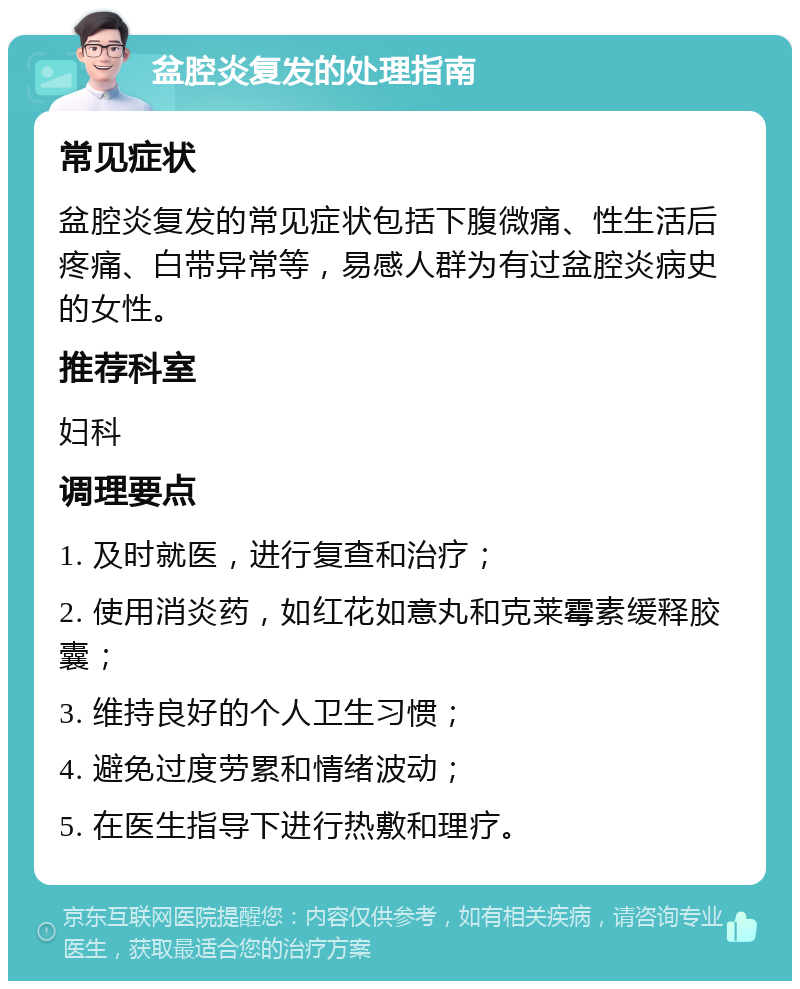 盆腔炎复发的处理指南

常见症状

盆腔炎复发的常见症状包括下腹微痛、性生活后疼痛、白带异常等，易感人群为有过盆腔炎病史的女性。

推荐科室

妇科

调理要点

1. 及时就医，进行复查和治疗；

2. 使用消炎药，如红花如意丸和克莱霉素缓释胶囊；

3. 维持良好的个人卫生习惯；

4. 避免过度劳累和情绪波动；

5. 在医生指导下进行热敷和理疗。

京东互联网医院提醒您：内容仅供参考，如有相关疾病，请咨询专业医生，获取最适合您的治疗方案